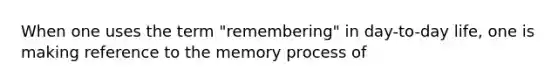 When one uses the term "remembering" in day-to-day life, one is making reference to the memory process of